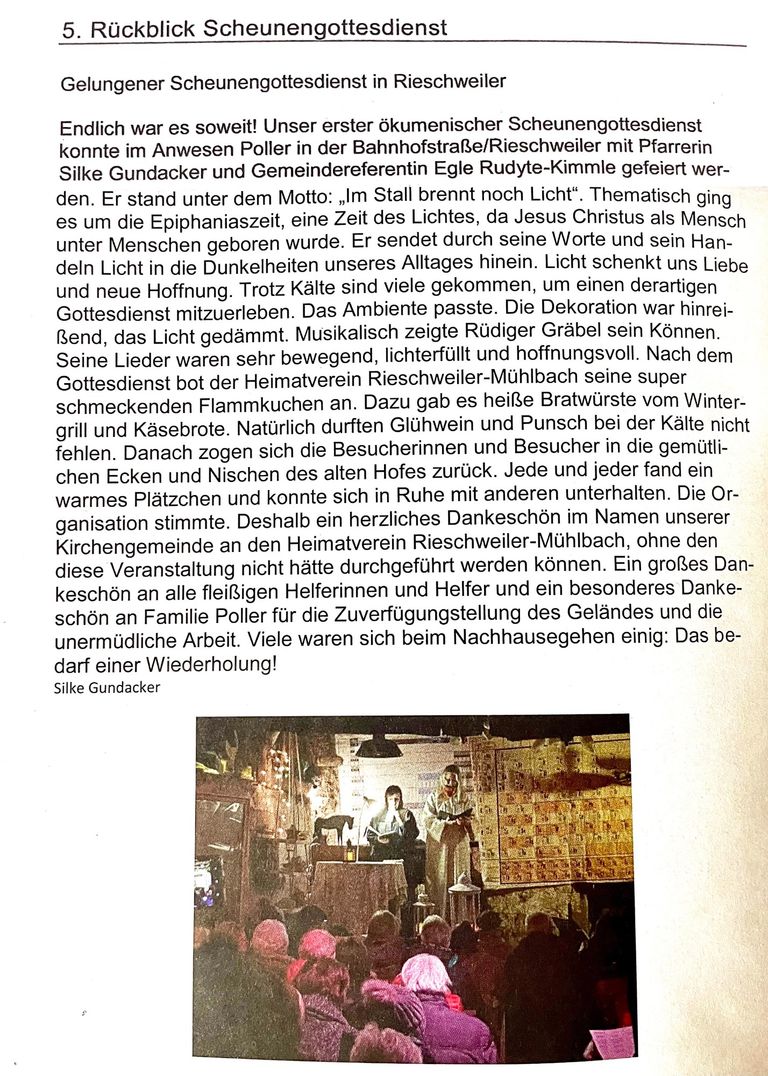 5. Rückblick Scheunengottesdienst

Gelungener Scheunengottesdienst in Rieschweiler

Endlich war es soweit! Unser erster ökumenischer Scheunengottesdienst konnte im Anwesen Poller in der Bahnhofstraße/Rieschweiler mit Pfarrerin Silke Gundacker und Gemeindereferentin Egle Rudyte-Kimmle gefeiert werden. Er stand unter dem Motto: „Im Stall brennt noch Licht“. Thematisch ging es um die Epiphaniaszeit, eine Zeit des Lichtes, da Jesus Christus als Mensch unter Menschen geboren wurde. Er sendet durch seine Worte und sein Handeln Licht in die Dunkelheiten unseres Alltages hinein. Licht schenkt uns Liebe und neue Hoffnung. Trotz Kälte sind viele gekommen, um einen derartigen Gottesdienst mitzuerleben. Das Ambiente passte. Die Dekoration war hinreißend, das Licht gedämmt. Musikalisch zeigte Rüdiger Gräbel sein Können. Seine Lieder waren sehr bewegend, lichterfüllt und hoffnungsvoll. Nach dem Gottesdienst bot der Heimatverein Rieschweiler-Mühlbach seine super schmeckenden Flammkuchen an. Dazu gab es heiße Bratwürste vom Wintergrill und Käsebrote. Natürlich durften Glühwein und Punsch bei der Kälte nicht fehlen. Danach zogen sich die Besucherinnen und Besucher in die gemütlichen Ecken und Nischen des alten Hofes zurück. Jede und jeder fand ein warmes Plätzchen und konnte sich in Ruhe mit anderen unterhalten. Die Organisation stimmte. Deshalb ein herzliches Dankeschön im Namen unserer Kirchengemeinde an den Heimatverein Rieschweiler-Mühlbach, ohne den diese Veranstaltung nicht hätte durchgeführt werden können. Ein großes Dankeschön an alle fleißigen Helferinnen und Helfer und ein besonderes Dankeschön an Familie Poller für die Zuverfügungstellung des Geländes und die unermüdliche Arbeit. Viele waren sich beim Nachhausegehen einig: Das bedarf einer Wiederholung!
Silke Gundacker